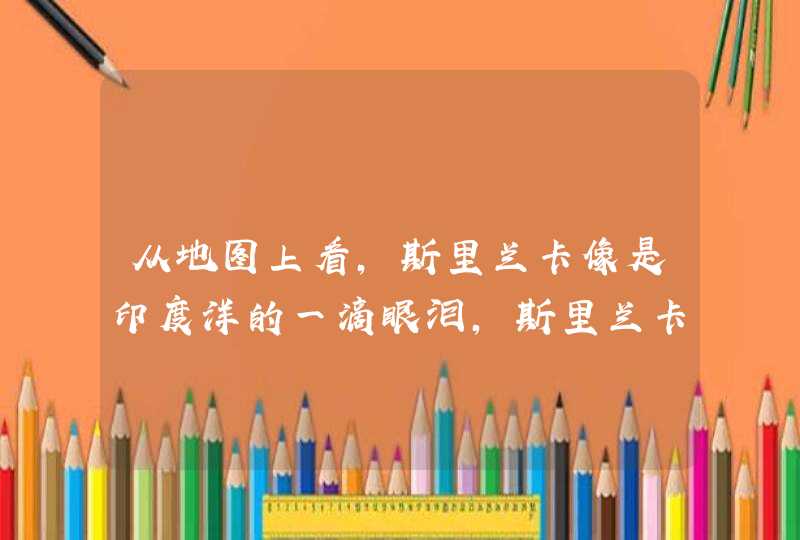 从地图上看，斯里兰卡像是印度洋的一滴眼泪，斯里兰卡